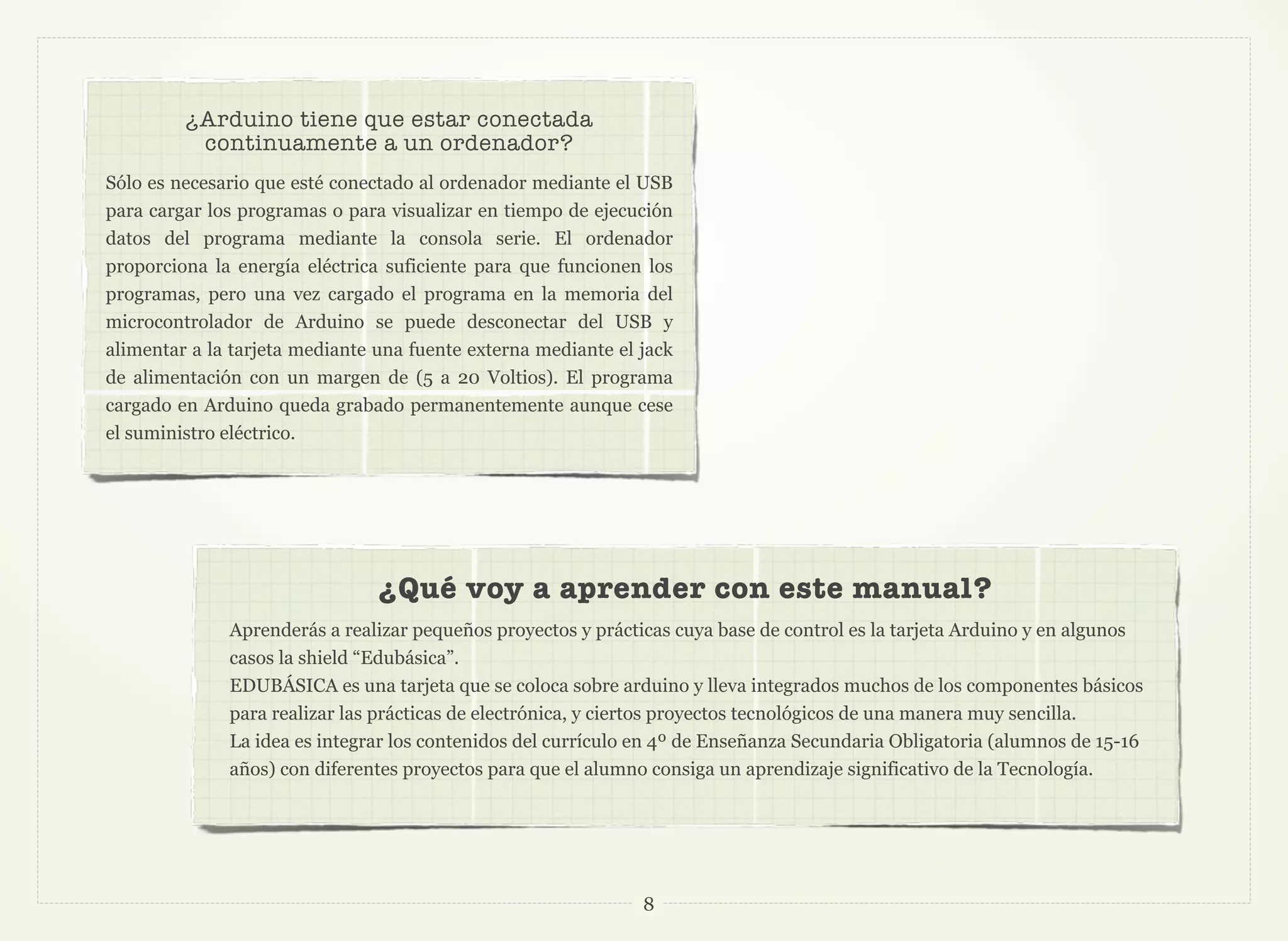 ¿Arduino tiene que estar conectada continuamente a un ordenador?

Sólo es necesario que esté conectado al ordenador mediante el USB para cargar los programas o para visualizar en tiempo de ejecución datos del programa mediante la consola serie. El ordenador proporciona la energía eléctrica suficiente para que funcionen los programas, pero una vez cargado el programa en la memoria del microcontrolador de Arduino se puede desconectar del USB y alimentar a la tarjeta mediante una fuente externa mediante el jack de alimentación con un margen de (5 a 20 Voltios). El programa cargado en Arduino queda grabado permanentemente aunque cese el suministro eléctrico.

¿Qué voy a aprender con este manual?

Aprenderás a realizar pequeños proyectos y prácticas cuya base de control es la tarjeta Arduino y en algunos casos la shield “Edubásica”.
EDUBÁSICA es una tarjeta que se coloca sobre arduino y lleva integrados muchos de los componentes básicos para realizar las prácticas de electrónica, y ciertos proyectos tecnológicos de una manera muy sencilla.
La idea es integrar los contenidos del currículo en 4º de Enseñanza Secundaria Obligatoria (alumnos de 15-16 años) con diferentes proyectos para que el alumno consiga un aprendizaje significativo de la Tecnología.

8